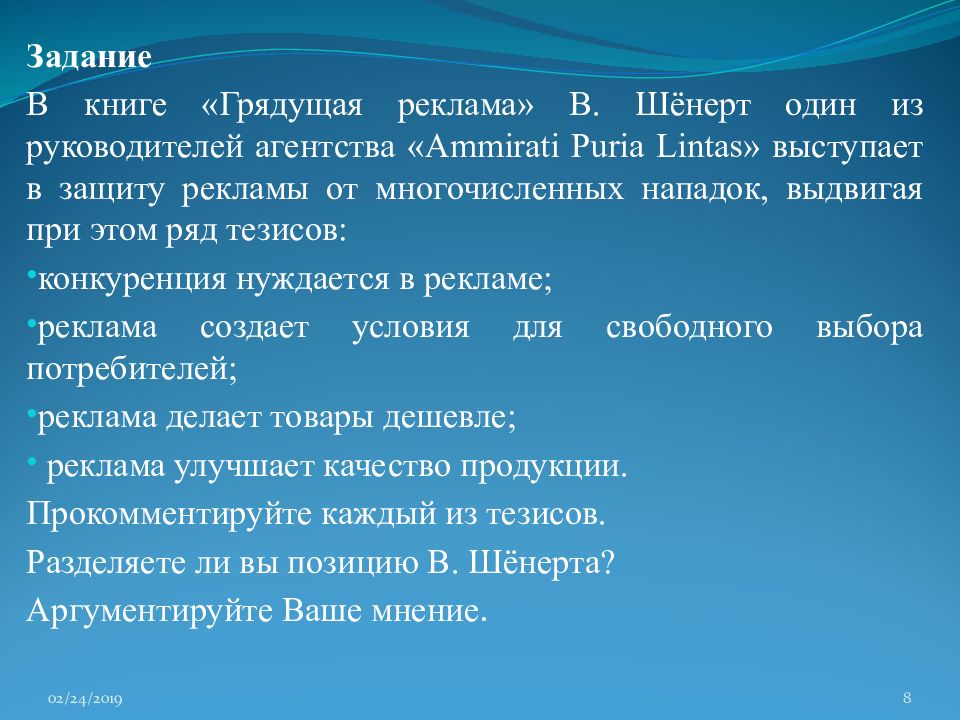 Задание

В книге «Грядущая реклама» В. Шёнерт один из руководителей агентства «Ammirati Puria Lintas» выступает в защиту рекламы от многочисленных нападок, выдвигая при этом ряд тезисов:

•конкуренция нуждается в рекламе;

•реклама создает условия для свободного выбора потребителей;

•реклама делает товары дешевле;

• реклама улучшает качество продукции.

Прокомментируйте каждый из тезисов.

Разделяете ли вы позицию В. Шёнерта?

Аргументируйте Ваше мнение.

02/24/2019

8